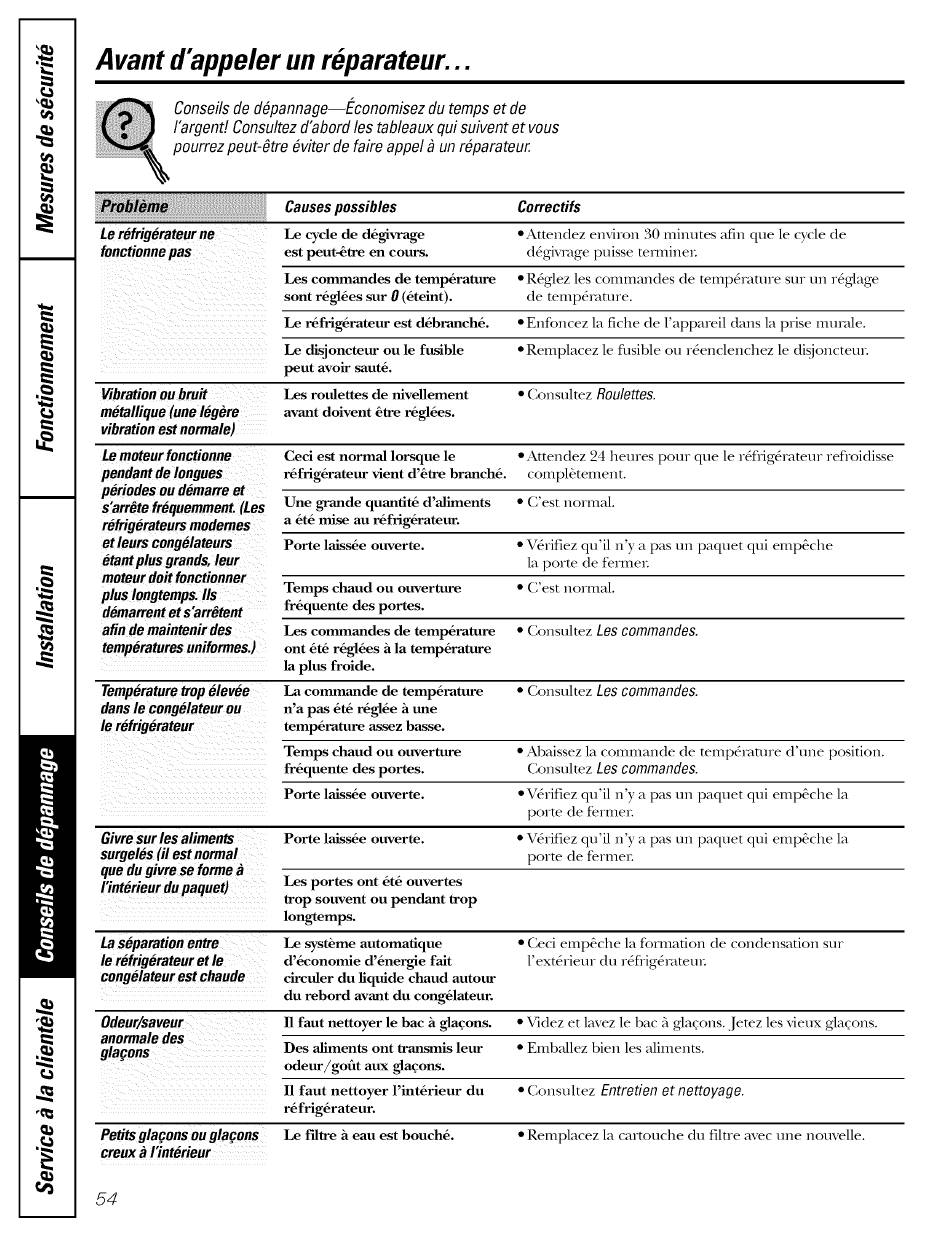 Mesures de sécurité

Fonctionnement

Installation

Conseils de dépannage

Service à la clientèle

Avant d'appeler un réparateur...

Conseils de dépannage—Économisez du temps et de l'argent! Consultez d'abord les tableaux qui suivent et vous pourrez peut-être éviter de faire appel à un réparateur.

| Problème | Causes possibles | Correctifs |
|---|---|---|
| Le réfrigérateur ne fonctionne pas | Le cycle de dégivrage est peut-être en cours. | • Attendez environ 30 minutes afin que le cycle de dégivrage puisse terminer. |
| | Les commandes de température sont réglées sur 0 (éteint). | • Réglez les commandes de température sur un réglage de température. |
| | Le réfrigérateur est débranché. | • Enfoncez la fiche de l'appareil dans la prise murale. |
| | Le disjoncteur ou le fusible peut avoir sauté. | • Remplacez le fusible ou réenclenchez le disjoncteur. |
| Vibration ou bruit métallique (une légère vibration est normale) | Les roulettes de nivellement avant doivent être réglées. | • Consultez Roulettes. |
| Le moteur fonctionne pendant de longues périodes ou démarre et s'arrête fréquemment. (Les réfrigérateurs modernes et leurs congélateurs étant plus grands, leur moteur doit fonctionner plus longtemps. Ils démarrent et s'arrêtent afin de maintenir des températures uniformes.) | Ceci est normal lorsque le réfrigérateur vient d'être branché. | • Attendez 24 heures pour que le réfrigérateur refroidisse complètement. |
| | Une grande quantité d'aliments a été mise au réfrigérateur. | • C'est normal. |
| | Porte laissée ouverte. | • Vérifiez qu'il n'y a pas un paquet qui empêche la porte de fermer. |
| | Temps chaud ou ouverture fréquente des portes. | • C'est normal. |
| | Les commandes de température ont été réglées à la température la plus froide. | • Consultez Les commandes. |
| Température trop élevée dans le congélateur ou le réfrigérateur | La commande de température n'a pas été réglée à une température assez basse. | • Consultez Les commandes. |
| | Temps chaud ou ouverture fréquente des portes. | • Abaissez la commande de température d'une position. Consultez Les commandes. |
| | Porte laissée ouverte. | • Vérifiez qu'il n'y a pas un paquet qui empêche la porte de fermer. |
| Givre sur les aliments surgelés (il est normal que du givre se forme à l'intérieur du paquet) | Porte laissée ouverte. | • Vérifiez qu'il n'y a pas un paquet qui empêche la porte de fermer. |
| | Les portes ont été ouvertes trop souvent ou pendant trop longtemps. | |
| La séparation entre le réfrigérateur et le congélateur est chaude | Le système automatique d'économie d'énergie fait circuler du liquide chaud autour du rebord avant du congélateur. | • Ceci empêche la formation de condensation sur l'extérieur du réfrigérateur. |
| Odeur/saveur anormale des glaçons | Il faut nettoyer le bac à glaçons. | • Videz et lavez le bac à glaçons. Jetez les vieux glaçons. |
| | Des aliments ont transmis leur odeur/goût aux glaçons. | • Emballez bien les aliments. |
| | Il faut nettoyer l'intérieur du réfrigérateur. | • Consultez Entretien et nettoyage. |
| Petits glaçons ou glaçons creux à l'intérieur | Le filtre à eau est bouché. | • Remplacez la cartouche du filtre avec une nouvelle. |

54